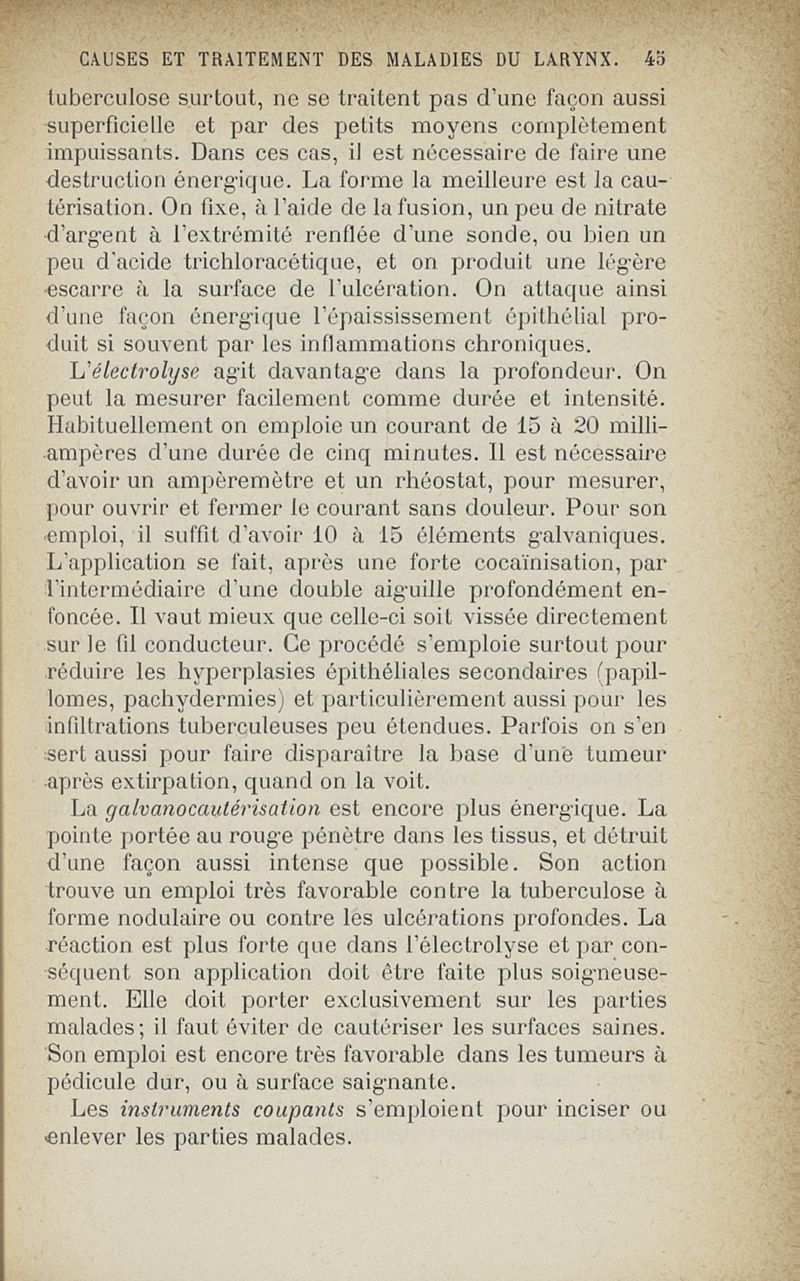 CAUSES ET TRAITEMENT DES MALADIES DU LARYNX. 45

tuberculose surtout, ne se traitent pas d'une façon aussi superficielle et par des petits moyens complètement impuissants. Dans ces cas, il est nécessaire de faire une destruction énergique. La forme la meilleure est la cautérisation. On fixe, à l'aide de la fusion, un peu de nitrate d'argent à l'extrémité renflée d'une sonde, ou bien un peu d'acide trichloracétique, et on produit une légère escarre à la surface de l'ulcération. On attaque ainsi d'une façon énergique l'épaississement épithélial produit si souvent par les inflammations chroniques.

L'électrolyse agit davantage dans la profondeur. On peut la mesurer facilement comme durée et intensité. Habituellement on emploie un courant de 15 à 20 milliampères d'une durée de cinq minutes. Il est nécessaire d'avoir un ampèremètre et un rhéostat, pour mesurer, pour ouvrir et fermer le courant sans douleur. Pour son emploi, il suffit d'avoir 10 à 15 éléments galvaniques. L'application se fait, après une forte cocaïnisation, par l'intermédiaire d'une double aiguille profondément enfoncée. Il vaut mieux que celle-ci soit vissée directement sur le fil conducteur. Ce procédé s'emploie surtout pour réduire les hyperplasies épithéliales secondaires (papillomes, pachydermies) et particulièrement aussi pour les infiltrations tuberculeuses peu étendues. Parfois on s'en sert aussi pour faire disparaître la base d'une tumeur après extirpation, quand on la voit.

La galvanocautérisation est encore plus énergique. La pointe portée au rouge pénètre dans les tissus, et détruit d'une façon aussi intense que possible. Son action trouve un emploi très favorable contre la tuberculose à forme nodulaire ou contre les ulcérations profondes. La réaction est plus forte que dans l'électrolyse et par conséquent son application doit être faite plus soigneusement. Elle doit porter exclusivement sur les parties malades; il faut éviter de cautériser les surfaces saines. Son emploi est encore très favorable dans les tumeurs à pédicule dur, ou à surface saignante.

Les instruments coupants s'emploient pour inciser ou enlever les parties malades.